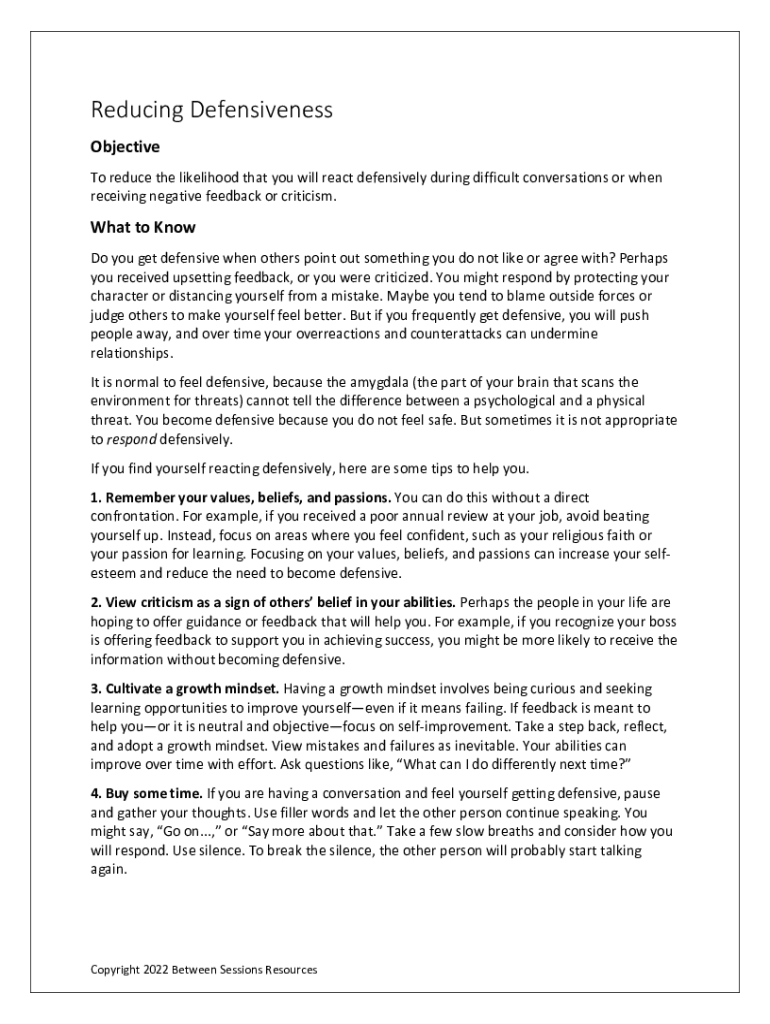 Reducing Defensiveness

Objective

To reduce the likelihood that you will react defensively during difficult conversations or when receiving negative feedback or criticism.

What to Know

Do you get defensive when others point out something you do not like or agree with? Perhaps you received upsetting feedback, or you were criticized. You might respond by protecting your character or distancing yourself from a mistake. Maybe you tend to blame outside forces or judge others to make yourself feel better. But if you frequently get defensive, you will push people away, and over time your overreactions and counterattacks can undermine relationships.

It is normal to feel defensive, because the amygdala (the part of your brain that scans the environment for threats) cannot tell the difference between a psychological and a physical threat. You become defensive because you do not feel safe. But sometimes it is not appropriate to respond defensively.

If you find yourself reacting defensively, here are some tips to help you.

1. Remember your values, beliefs, and passions. You can do this without a direct confrontation. For example, if you received a poor annual review at your job, avoid beating yourself up. Instead, focus on areas where you feel confident, such as your religious faith or your passion for learning. Focusing on your values, beliefs, and passions can increase your self-esteem and reduce the need to become defensive.

2. View criticism as a sign of others' belief in your abilities. Perhaps the people in your life are hoping to offer guidance or feedback that will help you. For example, if you recognize your boss is offering feedback to support you in achieving success, you might be more likely to receive the information without becoming defensive.

3. Cultivate a growth mindset. Having a growth mindset involves being curious and seeking learning opportunities to improve yourself—even if it means failing. If feedback is meant to help you—or it is neutral and objective—focus on self-improvement. Take a step back, reflect, and adopt a growth mindset. View mistakes and failures as inevitable. Your abilities can improve over time with effort. Ask questions like, "What can I do differently next time?"

4. Buy some time. If you are having a conversation and feel yourself getting defensive, pause and gather your thoughts. Use filler words and let the other person continue speaking. You might say, "Go on...," or "Say more about that." Take a few slow breaths and consider how you will respond. Use silence. To break the silence, the other person will probably start talking again.

Copyright 2022 Between Sessions Resources